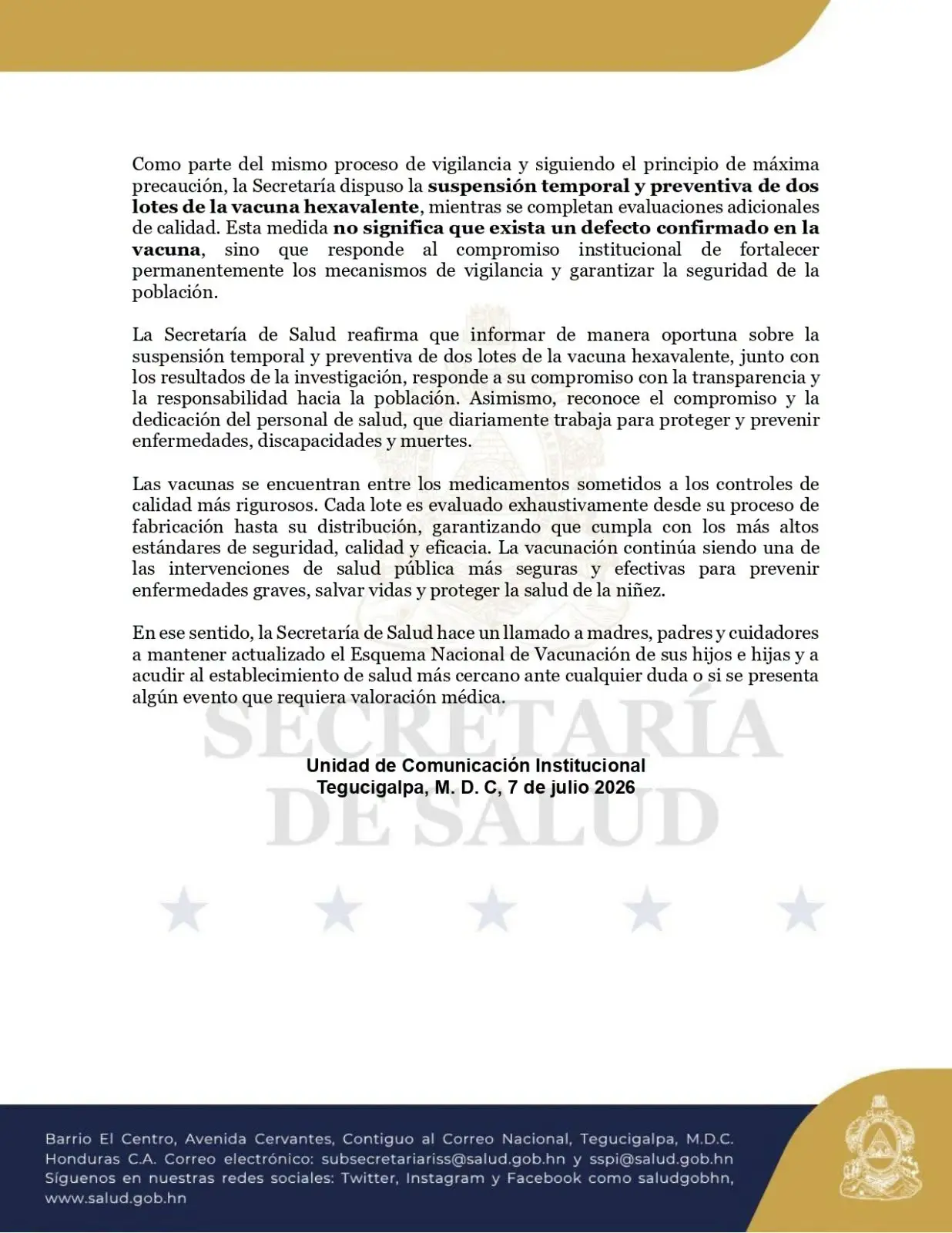 Como parte del mismo proceso de vigilancia y siguiendo el principio de máxima precaución, la Secretaría dispuso la suspensión temporal y preventiva de dos lotes de la vacuna hexavalente, mientras se completan evaluaciones adicionales de calidad. Esta medida no significa que exista un defecto confirmado en la vacuna, sino que responde al compromiso institucional de fortalecer permanentemente los mecanismos de vigilancia y garantizar la seguridad de la población.

La Secretaría de Salud reafirma que informar de manera oportuna sobre la suspensión temporal y preventiva de dos lotes de la vacuna hexavalente, junto con los resultados de la investigación, responde a su compromiso con la transparencia y la responsabilidad hacia la población. Asimismo, reconoce el compromiso y la dedicación del personal de salud, que diariamente trabaja para proteger y prevenir enfermedades, discapacidades y muertes.

Las vacunas se encuentran entre los medicamentos sometidos a los controles de calidad más rigurosos. Cada lote es evaluado exhaustivamente desde su proceso de fabricación hasta su distribución, garantizando que cumpla con los más altos estándares de seguridad, calidad y eficacia. La vacunación continúa siendo una de las intervenciones de salud pública más seguras y efectivas para prevenir enfermedades graves, salvar vidas y proteger la salud de la niñez.

En ese sentido, la Secretaría de Salud hace un llamado a madres, padres y cuidadores a mantener actualizado el Esquema Nacional de Vacunación de sus hijos e hijas y a acudir al establecimiento de salud más cercano ante cualquier duda o si se presenta algún evento que requiera valoración médica.

Unidad de Comunicación Institucional
Tegucigalpa, M. D. C, 7 de julio 2026

Barrio El Centro, Avenida Cervantes, Contiguo al Correo Nacional, Tegucigalpa, M.D.C. Honduras C.A. Correo electrónico: subsecretariariss@salud.gob.hn y sspi@salud.gob.hn Síguenos en nuestras redes sociales: Twitter, Instagram y Facebook como saludgobhn, www.salud.gob.hn

SECRETARÍA DE SALUD